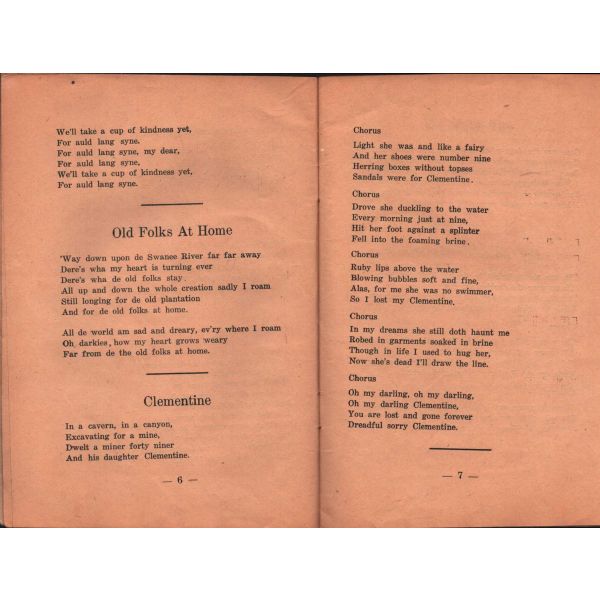 We'll take a cup of kindness yet,
For auld lang syne.
For auld lang syne, my dear,
For auld lang syne,
We'll take a cup of kindness yet,
For auld lang syne.

Old Folks At Home

'Way down upon de Swanee River far far away
Dere's wha my heart is turning ever
Dere's wha de old folks stay.
All up and down the whole creation sadly I roam
Still longing for de old plantation
And for de old folks at home.

All de world am sad and dreary, ev'ry where I roam
Oh darkies, how my heart grows weary
Far from de the old folks at home.

Clementine

In a cavern, in a canyon,
Excavating for a mine,
Dwelt a miner forty niner
And his daughter Clementine.

— 6 —

Chorus

Light she was and like a fairy
And her shoes were number nine
Herring boxes without topses
Sandals were for Clementine.

Chorus

Drove she duckling to the water
Every morning just at nine,
Hit her foot against a splinter
Fell into the foaming brine.

Chorus

Ruby lips above the water
Blowing bubbles soft and fine,
Alas, for me she was no swimmer,
So I lost my Clementine.

Chorus

In my dreams she still doth haunt me
Robed in garments soaked in brine
Though in life I used to hug her,
Now she's dead I'll draw the line.

Chorus

Oh my darling, oh my darling,
Oh my darling Clementine,
You are lost and gone forever
Dreadful sorry Clementine.

— 7 —